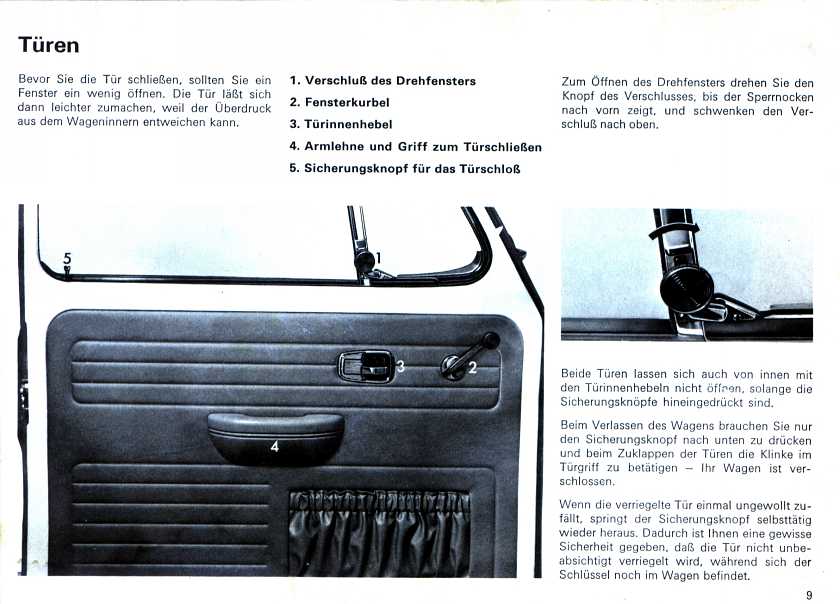 Türen

Bevor Sie die Tür schließen, sollten Sie ein Fenster ein wenig öffnen. Die Tür läßt sich dann leichter zumachen, weil der Überdruck aus dem Wageninnern entweichen kann.

1. Verschluß des Drehfensters
2. Fensterkurbel
3. Türinnenhebel
4. Armlehne und Griff zum Türschließen
5. Sicherungsknopf für das Türschloß

Zum Öffnen des Drehfensters drehen Sie den Knopf des Verschlusses, bis der Sperrnocken nach vorn zeigt, und schwenken den Verschluß nach oben.

5
1
3
2
4

Beide Türen lassen sich auch von innen mit den Türinnenhebeln nicht öffnen, solange die Sicherungsknöpfe hineingedrückt sind.

Beim Verlassen des Wagens brauchen Sie nur den Sicherungsknopf nach unten zu drücken und beim Zuklappen der Türen die Klinke im Türgriff zu betätigen – Ihr Wagen ist verschlossen.

Wenn die verriegelte Tür einmal ungewollt zufällt, springt der Sicherungsknopf selbsttätig wieder heraus. Dadurch ist Ihnen eine gewisse Sicherheit gegeben, daß die Tür nicht unbeabsichtigt verriegelt wird, während sich der Schlüssel noch im Wagen befindet.

9